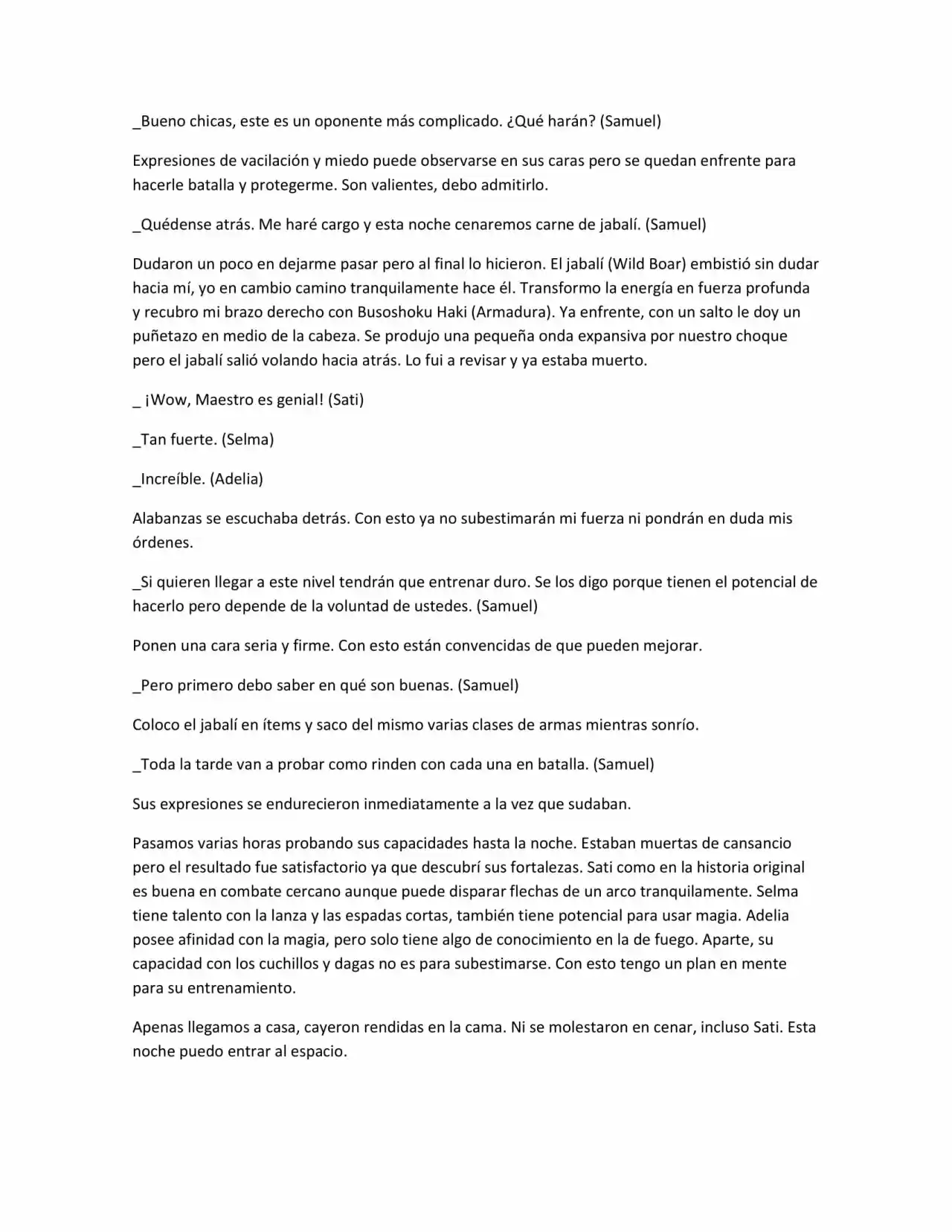 _Bueno chicas, este es un oponente más complicado. ¿Qué harán? (Samuel)

Expresiones de vacilación y miedo puede observarse en sus caras pero se quedan enfrente para hacerle batalla y protegerme. Son valientes, debo admitirlo.

_Quédense atrás. Me haré cargo y esta noche cenaremos carne de jabalí. (Samuel)

Dudaron un poco en dejarme pasar pero al final lo hicieron. El jabalí (Wild Boar) embistió sin dudar hacia mí, yo en cambio camino tranquilamente hace él. Transformo la energía en fuerza profunda y recubro mi brazo derecho con Busoshoku Haki (Armadura). Ya enfrente, con un salto le doy un puñetazo en medio de la cabeza. Se produjo una pequeña onda expansiva por nuestro choque pero el jabalí salió volando hacia atrás. Lo fui a revisar y ya estaba muerto.

_ ¡Wow, Maestro es genial! (Sati)

_Tan fuerte. (Selma)

_Increíble. (Adelia)

Alabanzas se escuchaba detrás. Con esto ya no subestimarán mi fuerza ni pondrán en duda mis órdenes.

_Si quieren llegar a este nivel tendrán que entrenar duro. Se los digo porque tienen el potencial de hacerlo pero depende de la voluntad de ustedes. (Samuel)

Ponen una cara seria y firme. Con esto están convencidas de que pueden mejorar.

_Pero primero debo saber en qué son buenas. (Samuel)

Coloco el jabalí en ítems y saco del mismo varias clases de armas mientras sonrío.

_Toda la tarde van a probar como rinden con cada una en batalla. (Samuel)

Sus expresiones se endurecieron inmediatamente a la vez que sudaban.

Pasamos varias horas probando sus capacidades hasta la noche. Estaban muertas de cansancio pero el resultado fue satisfactorio ya que descubrí sus fortalezas. Sati como en la historia original es buena en combate cercano aunque puede disparar flechas de un arco tranquilamente. Selma tiene talento con la lanza y las espadas cortas, también tiene potencial para usar magia. Adelia posee afinidad con la magia, pero solo tiene algo de conocimiento en la de fuego. Aparte, su capacidad con los cuchillos y dagas no es para subestimarse. Con esto tengo un plan en mente para su entrenamiento.

Apenas llegamos a casa, cayeron rendidas en la cama. Ni se molestaron en cenar, incluso Sati. Esta noche puedo entrar al espacio.